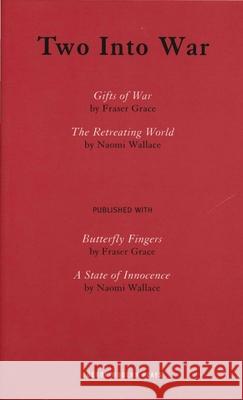 Two Into War

Gifts of War
by Fraser Grace

The Retreating World
by Naomi Wallace

PUBLISHED WITH

Butterfly Fingers
by Fraser Grace

A State of Innocence
by Naomi Wallace

Kraina Książek